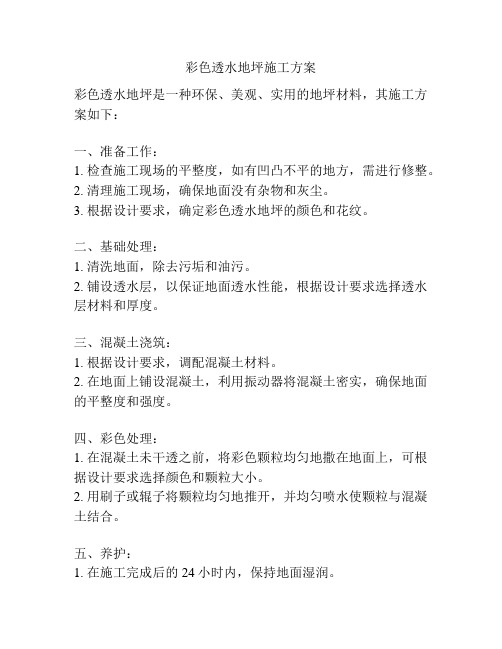 彩色透水地坪施工方案

彩色透水地坪是一种环保、美观、实用的地坪材料，其施工方案如下：

一、准备工作：
1. 检查施工现场的平整度，如有凹凸不平的地方，需进行修整。
2. 清理施工现场，确保地面没有杂物和灰尘。
3. 根据设计要求，确定彩色透水地坪的颜色和花纹。

二、基础处理：
1. 清洗地面，除去污垢和油污。
2. 铺设透水层，以保证地面透水性能，根据设计要求选择透水层材料和厚度。

三、混凝土浇筑：
1. 根据设计要求，调配混凝土材料。
2. 在地面上铺设混凝土，利用振动器将混凝土密实，确保地面的平整度和强度。

四、彩色处理：
1. 在混凝土未干透之前，将彩色颗粒均匀地撒在地面上，可根据设计要求选择颜色和颗粒大小。
2. 用刷子或辊子将颗粒均匀地推开，并均匀喷水使颗粒与混凝土结合。

五、养护：
1. 在施工完成后的 24 小时内，保持地面湿润。